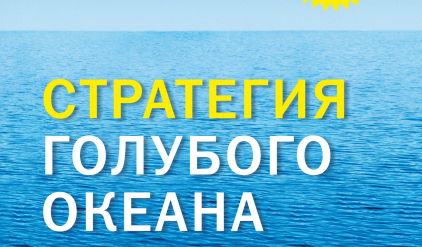 СТРАТЕГИЯ
ГОЛУБОГО
ОКЕАНА